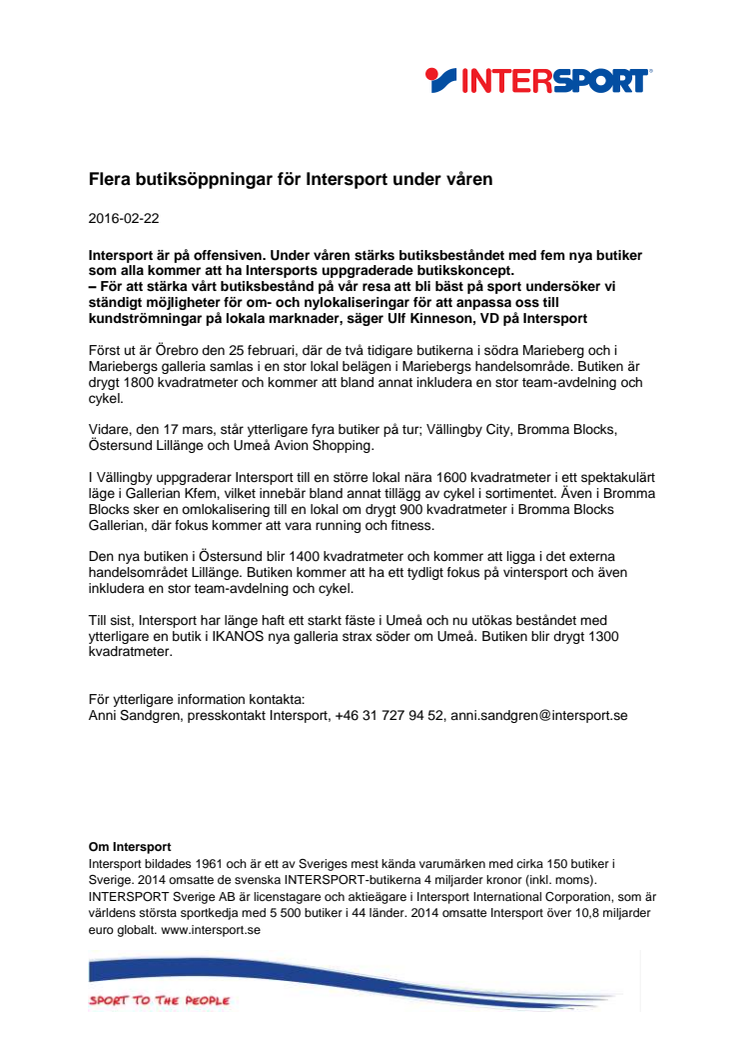 INTERSPORT

Flera butiksöppningar för Intersport under våren

2016-02-22

Intersport är på offensiven. Under våren stärks butiksbeståndet med fem nya butiker som alla kommer att ha Intersports uppgraderade butikskoncept.
– För att stärka vårt butiksbestånd på vår resa att bli bäst på sport undersöker vi ständigt möjligheter för om- och nylokaliseringar för att anpassa oss till kundströmningar på lokala marknader, säger Ulf Kinneson, VD på Intersport

Först ut är Örebro den 25 februari, där de två tidigare butikerna i södra Marieberg och i Mariebergs galleria samlas i en stor lokal belägen i Mariebergs handelsområde. Butiken är drygt 1800 kvadratmeter och kommer att bland annat inkludera en stor team-avdelning och cykel.

Vidare, den 17 mars, står ytterligare fyra butiker på tur; Vällingby City, Bromma Blocks, Östersund Lillänge och Umeå Avion Shopping.

I Vällingby uppgraderar Intersport till en större lokal nära 1600 kvadratmeter i ett spektakulärt läge i Gallerian Kfem, vilket innebär bland annat tillägg av cykel i sortimentet. Även i Bromma Blocks sker en omlokalisering till en lokal om drygt 900 kvadratmeter i Bromma Blocks Gallerian, där fokus kommer att vara running och fitness.

Den nya butiken i Östersund blir 1400 kvadratmeter och kommer att ligga i det externa handelsområdet Lillänge. Butiken kommer att ha ett tydligt fokus på vintersport och även inkludera en stor team-avdelning och cykel.

Till sist, Intersport har länge haft ett starkt fäste i Umeå och nu utökas beståndet med ytterligare en butik i IKANOS nya galleria strax söder om Umeå. Butiken blir drygt 1300 kvadratmeter.

För ytterligare information kontakta:
Anni Sandgren, presskontakt Intersport, +46 31 727 94 52, anni.sandgren@intersport.se

Om Intersport
Intersport bildades 1961 och är ett av Sveriges mest kända varumärken med cirka 150 butiker i Sverige. 2014 omsatte de svenska INTERSPORT-butikerna 4 miljarder kronor (inkl. moms). INTERSPORT Sverige AB är licenstagare och aktieägare i Intersport International Corporation, som är världens största sportkedja med 5 500 butiker i 44 länder. 2014 omsatte Intersport över 10,8 miljarder euro globalt. www.intersport.se

SPORT TO THE PEOPLE